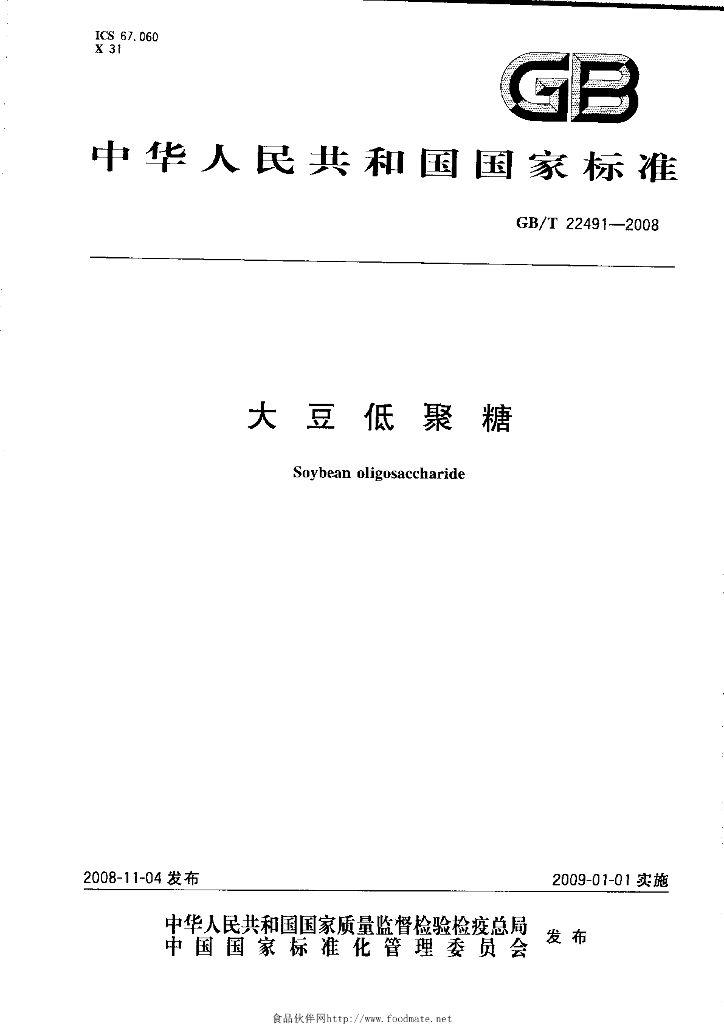 ICS 67.060
X 31

GB

中华人民共和国国家标准

GB/T 22491—2008

大豆低聚糖

Soybean oligosaccharide

2008-11-04发布

2009-01-01实施

中华人民共和国国家质量监督检验检疫总局
中国国家标准化管理委员会

发布

食品伙伴网http://www.foodmate.net